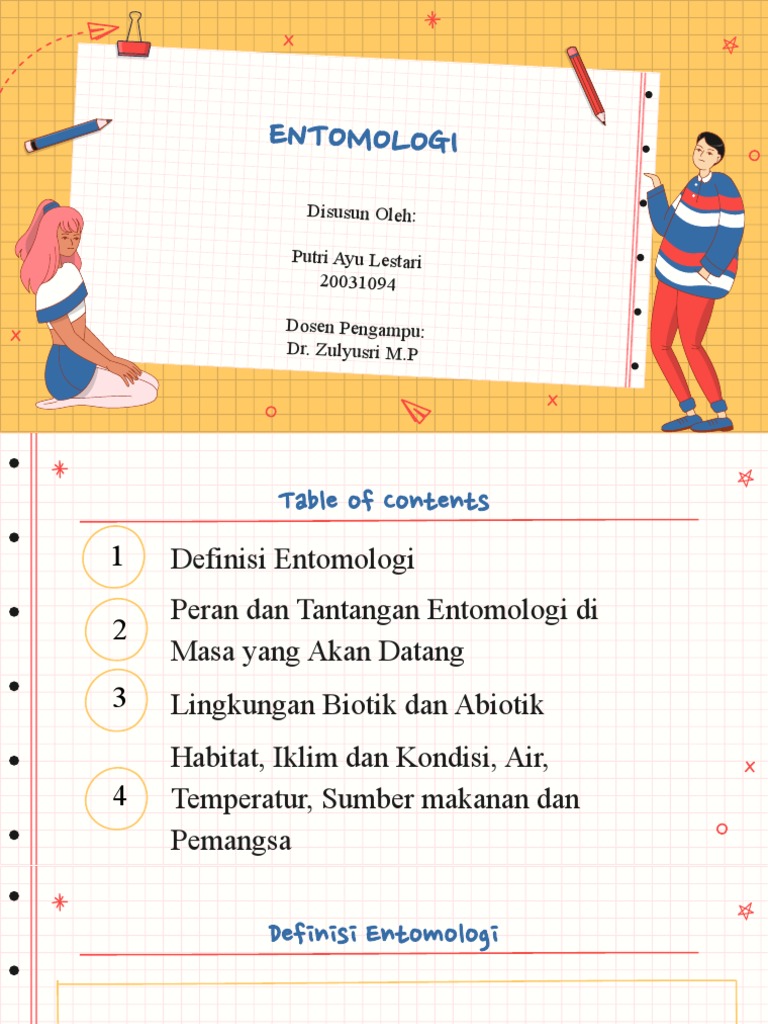 ENTOMOLOGI

Disusun Oleh:

Putri Ayu Lestari
20031094

Dosen Pengampu:
Dr. Zulyusri M.P

Table of contents

1 Definisi Entomologi

2 Peran dan Tantangan Entomologi di Masa yang Akan Datang

3 Lingkungan Biotik dan Abiotik

4 Habitat, Iklim dan Kondisi, Air, Temperatur, Sumber makanan dan Pemangsa

Definisi Entomologi